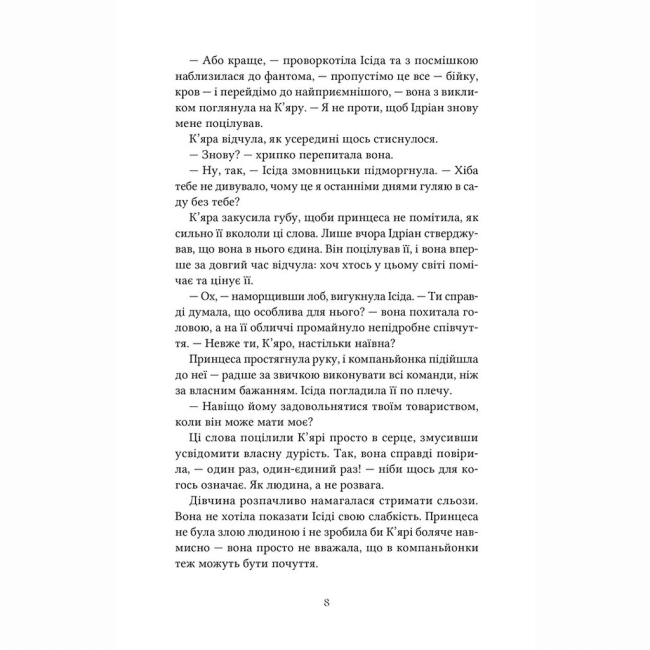 — Або краще, — проворкотіла Ісіда та з посмішкою наблизилася до фантома, — пропустімо це все — бійку, кров — і перейдімо до найприємнішого, — вона з викликом поглянула на К'яру. — Я не проти, щоб Ідріан знову мене поцілував.

К'яра відчула, як усередині щось стиснулося.

— Знову? — хрипко перепитала вона.

— Ну, так, — Ісіда змовницьки підморгнула. — Хіба тебе не дивувало, чому це я останніми днями гуляю в саду без тебе?

К'яра закусила губу, щоби принцеса не помітила, як сильно її вкололи ці слова. Лише вчора Ідріан стверджував, що вона в нього єдина. Він поцілував її, і вона вперше за довгий час відчула: хоч хтось у цьому світі помічає та цінує її.

— Ох, — наморщивши лоб, вигукнула Ісіда. — Ти справді думала, що особлива для нього? — вона похитала головою, а на її обличчі промайнуло непідробне співчуття. — Невже ти, К'яро, настільки наївна?

Принцеса простягнула руку, і компаньйонка підійшла до неї — радше за звичкою виконувати всі команди, ніж за власним бажанням. Ісіда погладила її по плечу.

— Навіщо йому задовольнятися твоїм товариством, коли він може мати моє?

Ці слова поцілили К'ярі просто в серце, змусивши усвідомити власну дурість. Так, вона справді повірила, — один раз, один-єдиний раз! — ніби щось для когось означає. Як людина, а не розвага.

Дівчина розпачливо намагалася стримати сльози. Вона не хотіла показати Ісіді свою слабкість. Принцеса не була злою людиною і не зробила би К'ярі боляче навмисно — вона просто не вважала, що в компаньйонки теж можуть бути почуття.

8